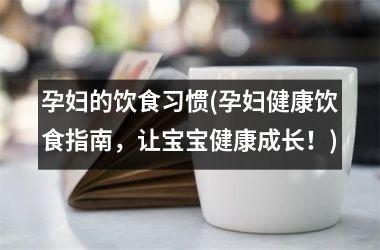 孕妇的饮食习惯(孕妇健康饮食指南，让宝宝健康成长！)